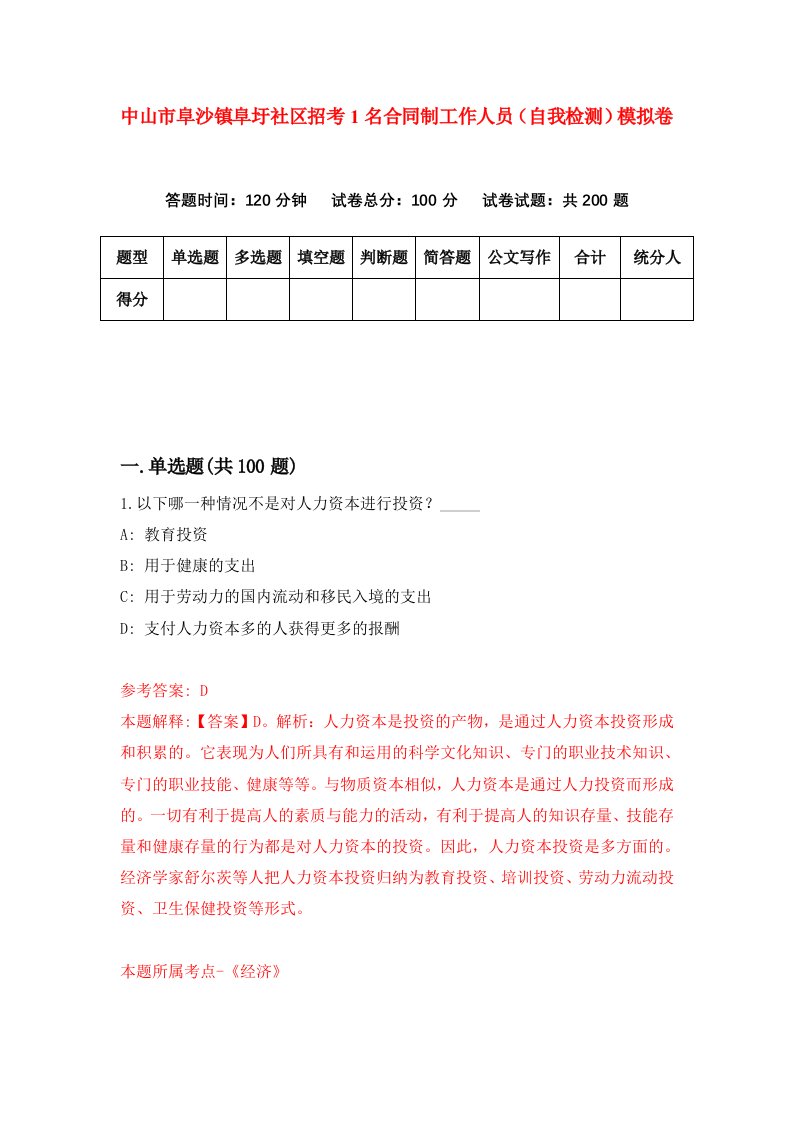 中山市阜沙镇阜圩社区招考1名合同制工作人员（自我检测）模拟卷

答题时间：120分钟　试卷总分：100分　试卷试题：共200题

| 题型 | 单选题 | 多选题 | 填空题 | 判断题 | 简答题 | 公文写作 | 合计 | 统分人 |
|---|---|---|---|---|---|---|---|---|
| 得分 | | | | | | | | |

一.单选题(共100题)

1.以下哪一种情况不是对人力资本进行投资？_____

A: 教育投资

B: 用于健康的支出

C: 用于劳动力的国内流动和移民入境的支出

D: 支付人力资本多的人获得更多的报酬

参考答案: D

本题解释:【答案】D。解析：人力资本是投资的产物，是通过人力资本投资形成和积累的。它表现为人们所具有和运用的科学文化知识、专门的职业技术知识、专门的职业技能、健康等等。与物质资本相似，人力资本是通过人力投资而形成的。一切有利于提高人的素质与能力的活动，有利于提高人的知识存量、技能存量和健康存量的行为都是对人力资本的投资。因此，人力资本投资是多方面的。经济学家舒尔茨等人把人力资本投资归纳为教育投资、培训投资、劳动力流动投资、卫生保健投资等形式。

本题所属考点-《经济》